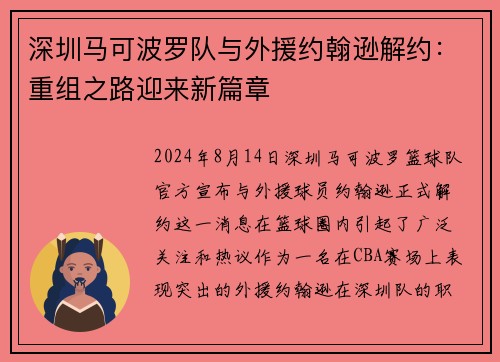 深圳马可波罗队与外援约翰逊解约：重组之路迎来新篇章

2024年8月14日深圳马可波罗篮球队官方宣布与外援球员约翰逊正式解约这一消息在篮球圈内引起了广泛关注和热议作为一名在CBA赛场上表现突出的外援约翰逊在深圳队的职